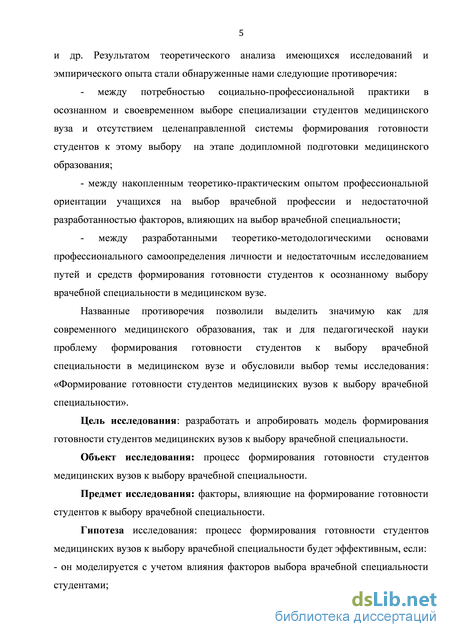 5

и др. Результатом теоретического анализа имеющихся исследований и эмпирического опыта стали обнаруженные нами следующие противоречия:

- между потребностью социально-профессиональной практики в осознанном и своевременном выборе специализации студентов медицинского вуза и отсутствием целенаправленной системы формирования готовности студентов к этому выбору на этапе додипломной подготовки медицинского образования;

- между накопленным теоретико-практическим опытом профессиональной ориентации учащихся на выбор врачебной профессии и недостаточной разработанностью факторов, влияющих на выбор врачебной специальности;

- между разработанными теоретико-методологическими основами профессионального самоопределения личности и недостаточным исследованием путей и средств формирования готовности студентов к осознанному выбору врачебной специальности в медицинском вузе.

Названные противоречия позволили выделить значимую как для современного медицинского образования, так и для педагогической науки проблему формирования готовности студентов к выбору врачебной специальности в медицинском вузе и обусловили выбор темы исследования: «Формирование готовности студентов медицинских вузов к выбору врачебной специальности».

Цель исследования: разработать и апробировать модель формирования готовности студентов медицинских вузов к выбору врачебной специальности.

Объект исследования: процесс формирования готовности студентов медицинских вузов к выбору врачебной специальности.

Предмет исследования: факторы, влияющие на формирование готовности студентов к выбору врачебной специальности.

Гипотеза исследования: процесс формирования готовности студентов медицинских вузов к выбору врачебной специальности будет эффективным, если:
- он моделируется с учетом влияния факторов выбора врачебной специальности студентами;

dsLib.net
библиотека диссертаций